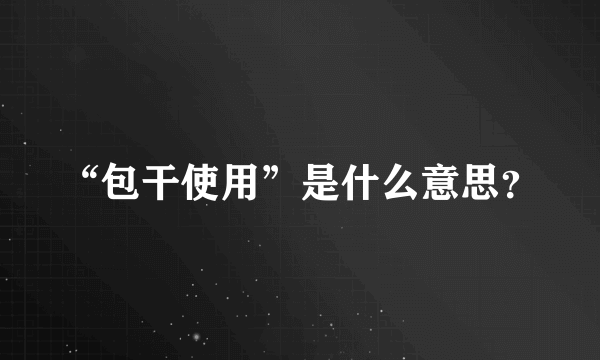 “包干使用”是什么意思?